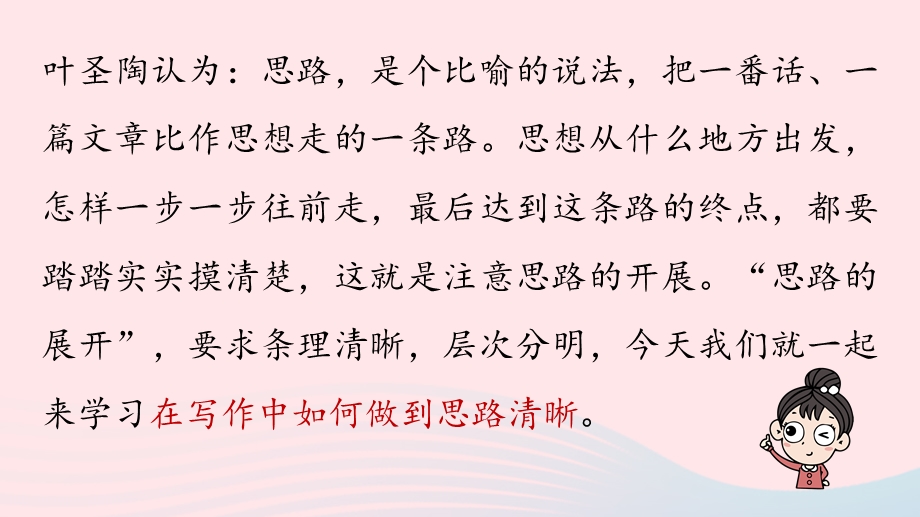 叶圣陶认为：思路，是个比喻的说法，把一番话、一篇文章比作思想走的一条路。思想从什么地方出发，怎样一步一步往前走，最后达到这条路的终点，都要踏踏实实摸清楚，这就是注意思路的开展。“思路的展开”，要求条理清晰，层次分明，今天我们就一起来学习在写作中如何做到思路清晰。